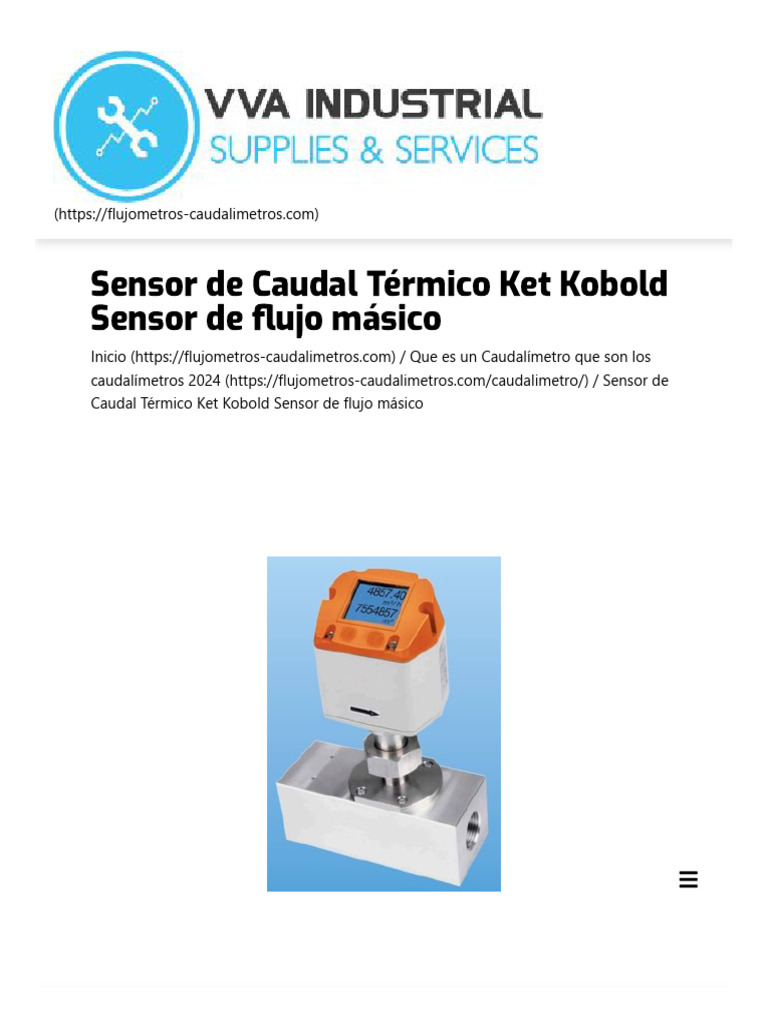 VVA INDUSTRIAL
SUPPLIES & SERVICES

(https://flujometros-caudalimetros.com)

Sensor de Caudal Térmico Ket Kobold Sensor de flujo másico

Inicio (https://flujometros-caudalimetros.com) / Que es un Caudalímetro que son los caudalímetros 2024 (https://flujometros-caudalimetros.com/caudalimetro/) / Sensor de Caudal Térmico Ket Kobold Sensor de flujo másico

4867.40
7554857